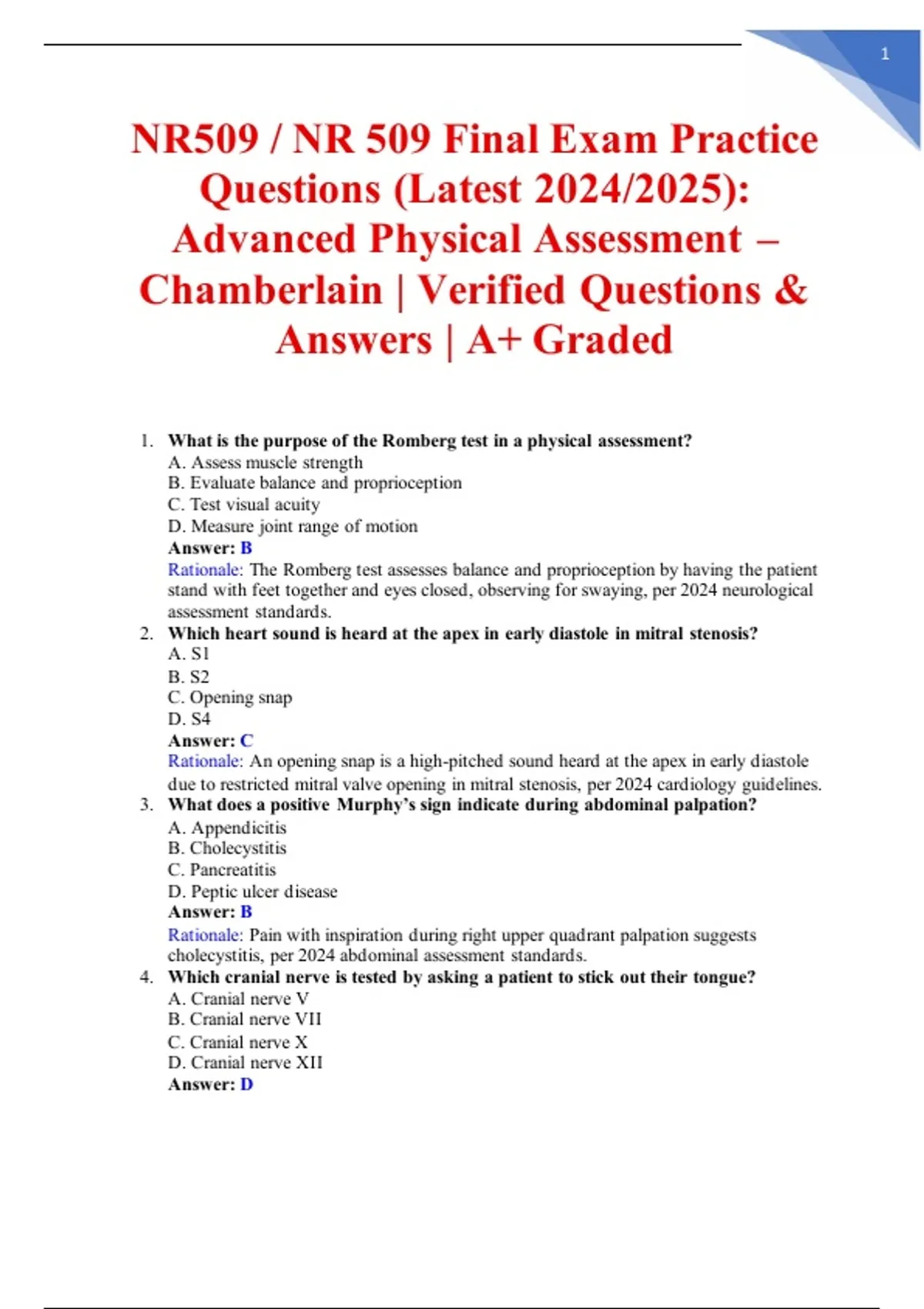 1

NR509 / NR 509 Final Exam Practice Questions (Latest 2024/2025): Advanced Physical Assessment – Chamberlain | Verified Questions & Answers | A+ Graded

1. What is the purpose of the Romberg test in a physical assessment?
A. Assess muscle strength
B. Evaluate balance and proprioception
C. Test visual acuity
D. Measure joint range of motion
Answer: B
Rationale: The Romberg test assesses balance and proprioception by having the patient stand with feet together and eyes closed, observing for swaying, per 2024 neurological assessment standards.

2. Which heart sound is heard at the apex in early diastole in mitral stenosis?
A. S1
B. S2
C. Opening snap
D. S4
Answer: C
Rationale: An opening snap is a high-pitched sound heard at the apex in early diastole due to restricted mitral valve opening in mitral stenosis, per 2024 cardiology guidelines.

3. What does a positive Murphy's sign indicate during abdominal palpation?
A. Appendicitis
B. Cholecystitis
C. Pancreatitis
D. Peptic ulcer disease
Answer: B
Rationale: Pain with inspiration during right upper quadrant palpation suggests cholecystitis, per 2024 abdominal assessment standards.

4. Which cranial nerve is tested by asking a patient to stick out their tongue?
A. Cranial nerve V
B. Cranial nerve VII
C. Cranial nerve X
D. Cranial nerve XII
Answer: D